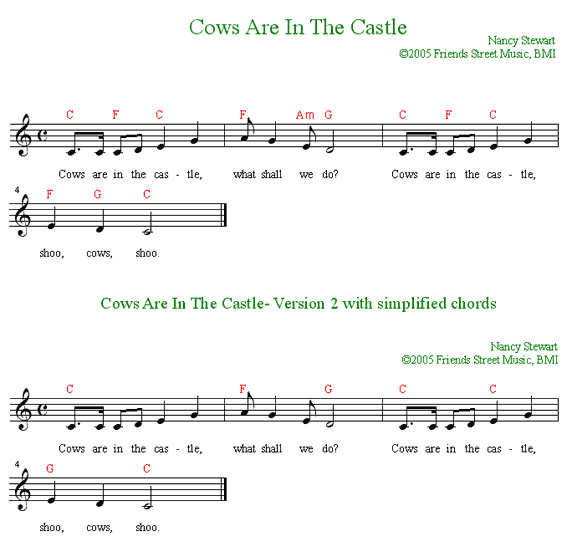 Cows Are In The Castle

Nancy Stewart
©2005 Friends Street Music, BMI

C F C F Am G C F C

Cows are in the cas - tle, what shall we do? Cows are in the cas - tle,

4
F G C

shoo, cows, shoo.

Cows Are In The Castle- Version 2 with simplified chords

Nancy Stewart
©2005 Friends Street Music, BMI

C F G C C

Cows are in the cas - tle, what shall we do? Cows are in the cas - tle,

4
G C

shoo, cows, shoo.